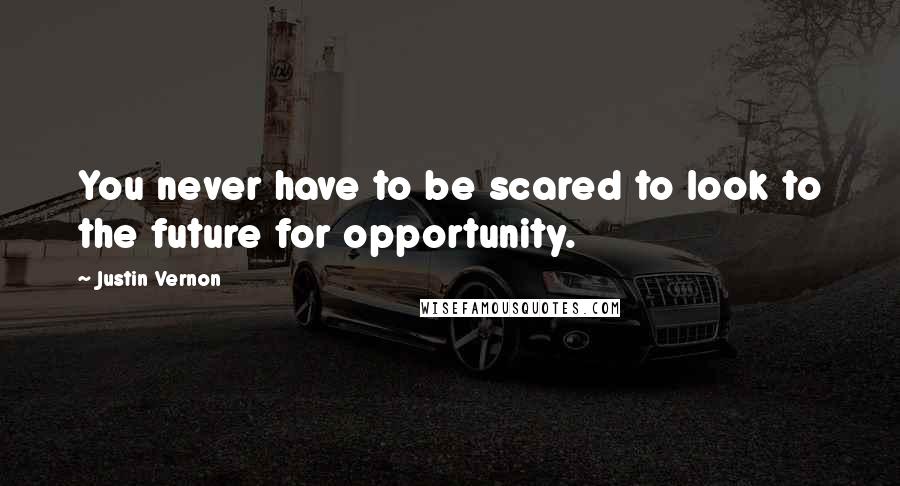 You never have to be scared to look to the future for opportunity.

~ Justin Vernon

WISEFAMOUSQUOTES.COM